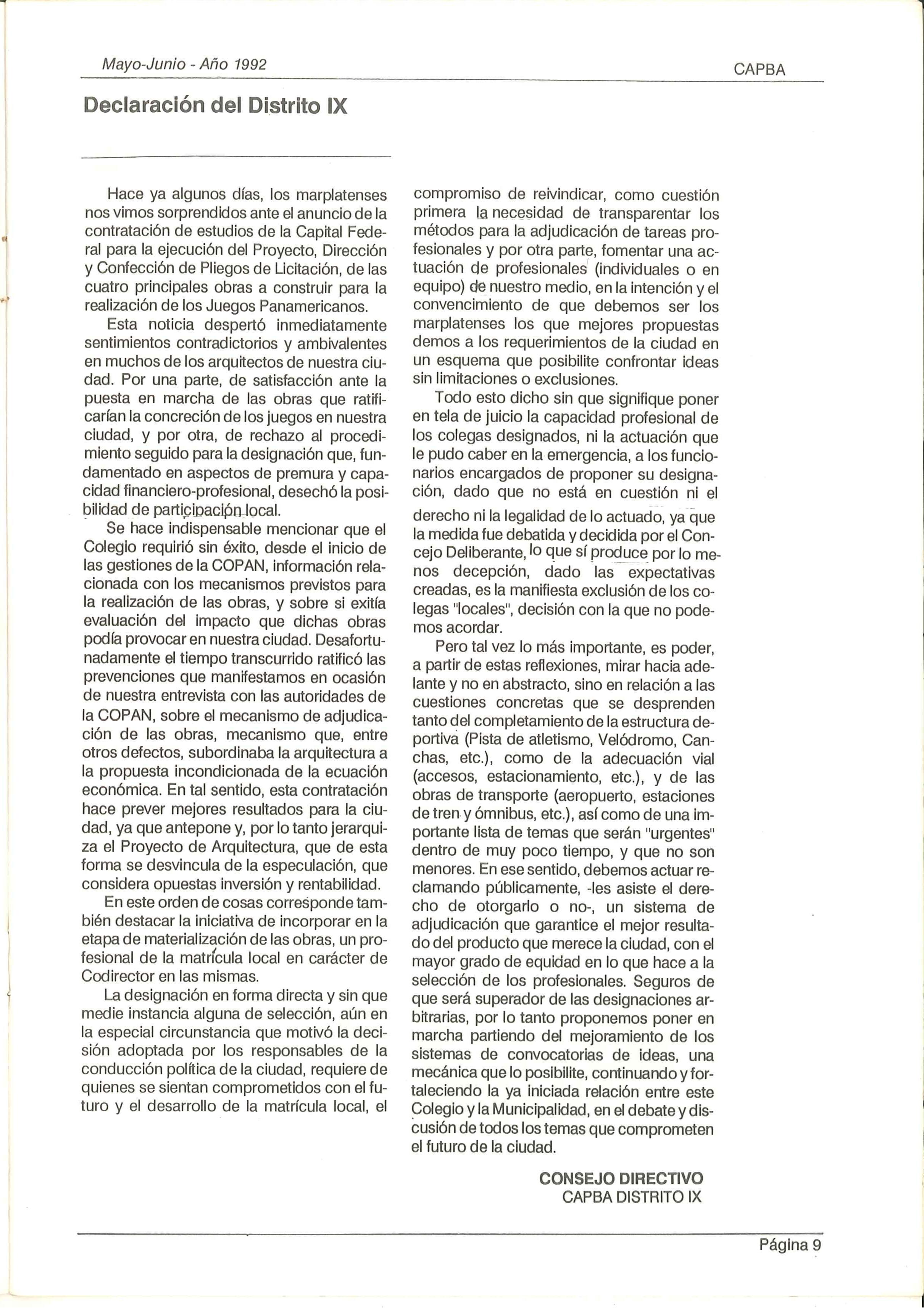 Mayo-Junio - Año 1992

CAPBA

Declaración del Distrito IX

Hace ya algunos días, los marplatenses nos vimos sorprendidos ante el anuncio de la contratación de estudios de la Capital Federal para la ejecución del Proyecto, Dirección y Confección de Pliegos de Licitación, de las cuatro principales obras a construir para la realización de los Juegos Panamericanos.

Esta noticia despertó inmediatamente sentimientos contradictorios y ambivalentes en muchos de los arquitectos de nuestra ciudad. Por una parte, de satisfacción ante la puesta en marcha de las obras que ratificarían la concreción de los juegos en nuestra ciudad, y por otra, de rechazo al procedimiento seguido para la designación que, fundamentado en aspectos de premura y capacidad financiero-profesional, desechó la posibilidad de participación local.

Se hace indispensable mencionar que el Colegio requirió sin éxito, desde el inicio de las gestiones de la COPAN, información relacionada con los mecanismos previstos para la realización de las obras, y sobre si exitía evaluación del impacto que dichas obras podía provocar en nuestra ciudad. Desafortunadamente el tiempo transcurrido ratificó las prevenciones que manifestamos en ocasión de nuestra entrevista con las autoridades de la COPAN, sobre el mecanismo de adjudicación de las obras, mecanismo que, entre otros defectos, subordinaba la arquitectura a la propuesta incondicionada de la ecuación económica. En tal sentido, esta contratación hace prever mejores resultados para la ciudad, ya que antepone y, por lo tanto jerarquiza el Proyecto de Arquitectura, que de esta forma se desvincula de la especulación, que considera opuestas inversión y rentabilidad.

En este orden de cosas corresponde también destacar la iniciativa de incorporar en la etapa de materialización de las obras, un profesional de la matrícula local en carácter de Codirector en las mismas.

La designación en forma directa y sin que medie instancia alguna de selección, aún en la especial circunstancia que motivó la decisión adoptada por los responsables de la conducción política de la ciudad, requiere de quienes se sientan comprometidos con el futuro y el desarrollo de la matrícula local, el compromiso de reivindicar, como cuestión primera la necesidad de transparentar los métodos para la adjudicación de tareas profesionales y por otra parte, fomentar una actuación de profesionales (individuales o en equipo) de nuestro medio, en la intención y el convencimiento de que debemos ser los marplatenses los que mejores propuestas demos a los requerimientos de la ciudad en un esquema que posibilite confrontar ideas sin limitaciones o exclusiones.

Todo esto dicho sin que signifique poner en tela de juicio la capacidad profesional de los colegas designados, ni la actuación que le pudo caber en la emergencia, a los funcionarios encargados de proponer su designación, dado que no está en cuestión ni el derecho ni la legalidad de lo actuado, ya que la medida fue debatida y decidida por el Concejo Deliberante, lo que sí produce por lo menos decepción, dado las expectativas creadas, es la manifiesta exclusión de los colegas "locales", decisión con la que no podemos acordar.

Pero tal vez lo más importante, es poder, a partir de estas reflexiones, mirar hacia adelante y no en abstracto, sino en relación a las cuestiones concretas que se desprenden tanto del completamiento de la estructura deportiva (Pista de atletismo, Velódromo, Canchas, etc.), como de la adecuación vial (accesos, estacionamiento, etc.), y de las obras de transporte (aeropuerto, estaciones de tren y ómnibus, etc.), así como de una importante lista de temas que serán "urgentes" dentro de muy poco tiempo, y que no son menores. En ese sentido, debemos actuar reclamando públicamente, -les asiste el derecho de otorgarlo o no-, un sistema de adjudicación que garantice el mejor resultado del producto que merece la ciudad, con el mayor grado de equidad en lo que hace a la selección de los profesionales. Seguros de que será superador de las designaciones arbitrarias, por lo tanto proponemos poner en marcha partiendo del mejoramiento de los sistemas de convocatorias de ideas, una mecánica que lo posibilite, continuando y fortaleciendo la ya iniciada relación entre este Colegio y la Municipalidad, en el debate y discusión de todos los temas que comprometen el futuro de la ciudad.

CONSEJO DIRECTIVO
CAPBA DISTRITO IX

Página 9